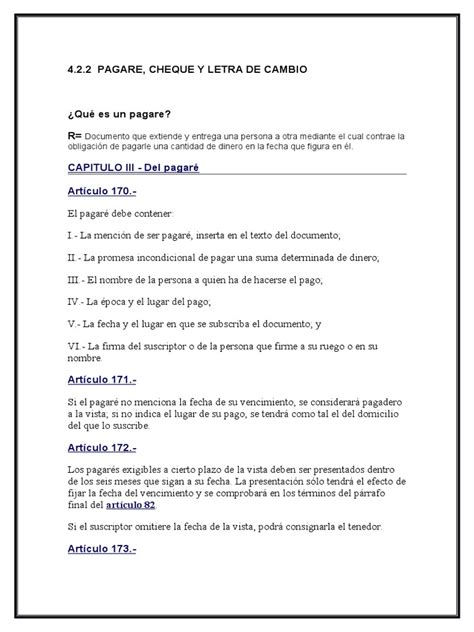 4.2.2 PAGARE, CHEQUE Y LETRA DE CAMBIO

¿Qué es un pagare?

R= Documento que extiende y entrega una persona a otra mediante el cual contrae la obligación de pagarle una cantidad de dinero en la fecha que figura en él.

CAPITULO III - Del pagaré

Artículo 170.-

El pagaré debe contener:

I.- La mención de ser pagaré, inserta en el texto del documento;

II.- La promesa incondicional de pagar una suma determinada de dinero;

III.- El nombre de la persona a quien ha de hacerse el pago;

IV.- La época y el lugar del pago;

V.- La fecha y el lugar en que se subscriba el documento; y

VI.- La firma del suscriptor o de la persona que firme a su ruego o en su nombre.

Artículo 171.-

Si el pagaré no menciona la fecha de su vencimiento, se considerará pagadero a la vista; si no indica el lugar de su pago, se tendrá como tal el del domicilio del que lo suscribe.

Artículo 172.-

Los pagarés exigibles a cierto plazo de la vista deben ser presentados dentro de los seis meses que sigan a su fecha. La presentación sólo tendrá el efecto de fijar la fecha del vencimiento y se comprobará en los términos del párrafo final del artículo 82.

Si el suscriptor omitiere la fecha de la vista, podrá consignarla el tenedor.

Artículo 173.-